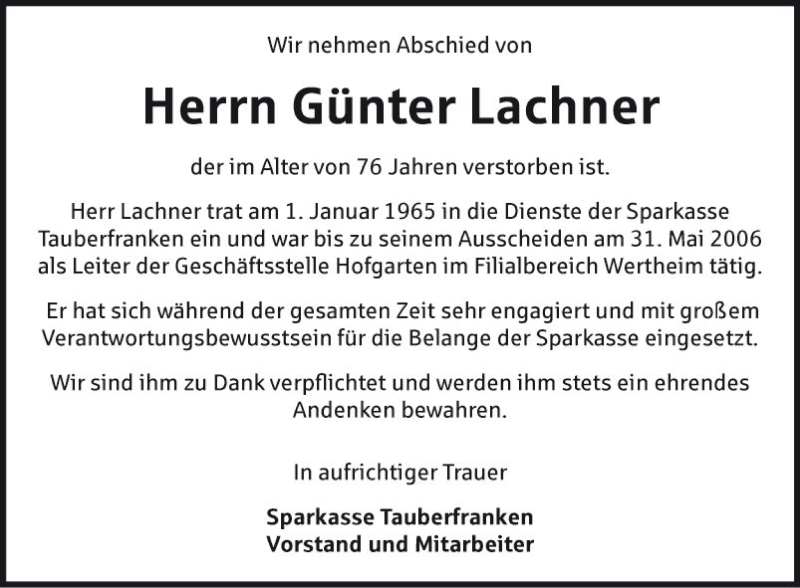 Wir nehmen Abschied von

Herrn Günter Lachner

der im Alter von 76 Jahren verstorben ist.

Herr Lachner trat am 1. Januar 1965 in die Dienste der Sparkasse Tauberfranken ein und war bis zu seinem Ausscheiden am 31. Mai 2006 als Leiter der Geschäftsstelle Hofgarten im Filialbereich Wertheim tätig.

Er hat sich während der gesamten Zeit sehr engagiert und mit großem Verantwortungsbewusstsein für die Belange der Sparkasse eingesetzt.

Wir sind ihm zu Dank verpflichtet und werden ihm stets ein ehrendes Andenken bewahren.

In aufrichtiger Trauer

Sparkasse Tauberfranken
Vorstand und Mitarbeiter